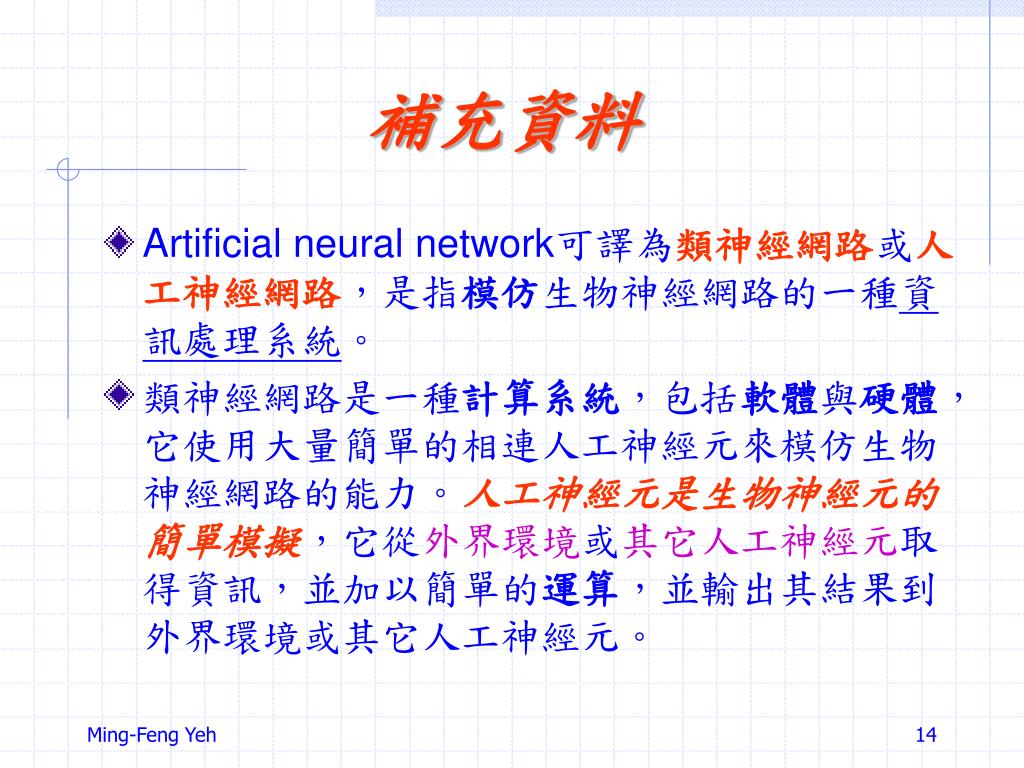 補充資料

Artificial neural network可譯為類神經網路或人工神經網路，是指模仿生物神經網路的一種資訊處理系統。

類神經網路是一種計算系統，包括軟體與硬體，它使用大量簡單的相連人工神經元來模仿生物神經網路的能力。人工神經元是生物神經元的簡單模擬，它從外界環境或其它人工神經元取得資訊，並加以簡單的運算，並輸出其結果到外界環境或其它人工神經元。

Ming-Feng Yeh

14